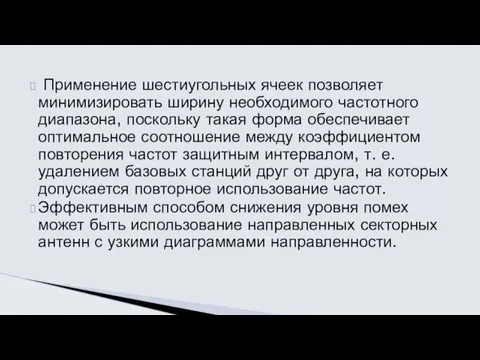 Применение шестиугольных ячеек позволяет минимизировать ширину необходимого частотного диапазона, поскольку такая форма обеспечивает оптимальное соотношение между коэффициентом повторения частот защитным интервалом, т. е. удалением базовых станций друг от друга, на которых допускается повторное использование частот.

Эффективным способом снижения уровня помех может быть использование направленных секторных антенн с узкими диаграммами направленности.